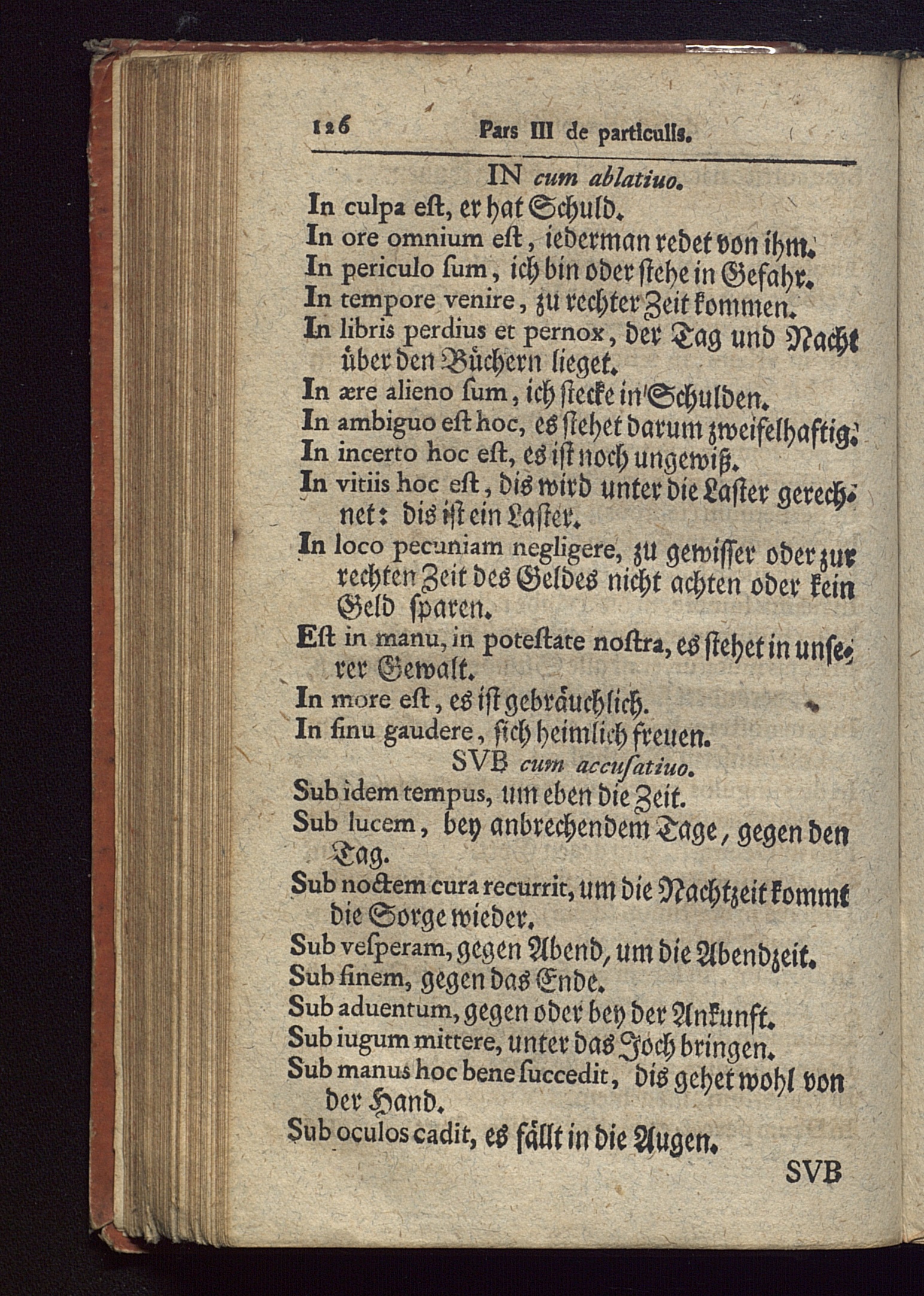 126 Pars III de particulis.

IN cum ablatiuo.

In culpa eſt, er hat Schuld.

In ore omnium eſt, iederman redet von ihm.

In periculo ſum, ich bin oder ſtehe in Gefahr.

In tempore venire, zu rechter Zeit kommen.

In libris perdius et pernox, der Tag und Nacht über den Büchern lieget.

In ære alieno ſum, ich ſtecke in Schulden.

In ambiguo eſt hoc, es ſtehet darum zweifelhaftig.

In incerto hoc eſt, es iſt noch ungewiß.

In vitiis hoc eſt, dis wird unter die Laſter gerechnet: dis iſt ein Laſter.

In loco pecuniam negligere, zu gewiſſer oder zur rechten Zeit des Geldes nicht achten oder kein Geld ſparen.

Eſt in manu, in poteſtate noſtra, es ſtehet in unſerer Gewalt.

In more eſt, es iſt gebräuchlich.

In ſinu gaudere, ſich heimlich freuen.

SVB cum accuſatiuo.

Sub idem tempus, um eben die Zeit.

Sub lucem, bey anbrechendem Tage, gegen den Tag.

Sub noctem cura recurrit, um die Nachtzeit kommt die Sorge wieder.

Sub veſperam, gegen Abend, um die Abendzeit.

Sub finem, gegen das Ende.

Sub aduentum, gegen oder bey der Ankunft.

Sub iugum mittere, unter das Joch bringen.

Sub manus hoc bene ſuccedit, dis gehet wohl von der Hand.

Sub oculos cadit, es fällt in die Augen.

SVB